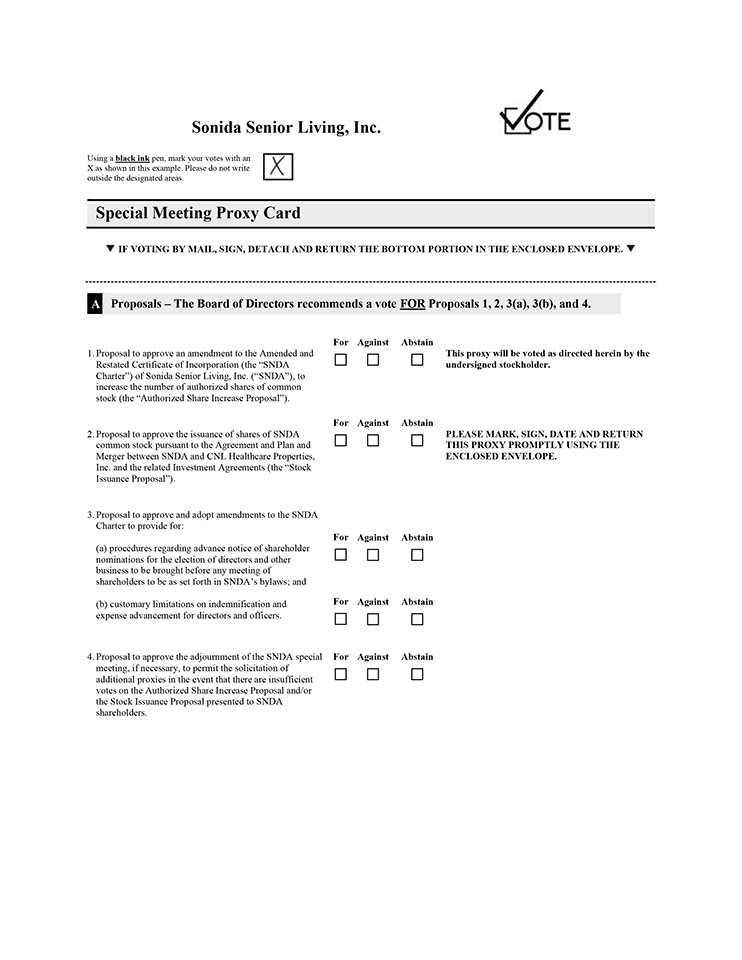 Sonida Senior Living, Inc.

VOTE

Using a black ink pen, mark your votes with an X as shown in this example. Please do not write outside the designated areas.

X

Special Meeting Proxy Card

▼ IF VOTING BY MAIL, SIGN, DETACH AND RETURN THE BOTTOM PORTION IN THE ENCLOSED ENVELOPE. ▼

A Proposals – The Board of Directors recommends a vote FOR Proposals 1, 2, 3(a), 3(b), and 4.

1. Proposal to approve an amendment to the Amended and Restated Certificate of Incorporation (the "SNDA Charter") of Sonida Senior Living, Inc. ("SNDA"), to increase the number of authorized shares of common stock (the "Authorized Share Increase Proposal").

For Against Abstain

This proxy will be voted as directed herein by the undersigned stockholder.

2. Proposal to approve the issuance of shares of SNDA common stock pursuant to the Agreement and Plan and Merger between SNDA and CNL Healthcare Properties, Inc. and the related Investment Agreements (the "Stock Issuance Proposal").

For Against Abstain

PLEASE MARK, SIGN, DATE AND RETURN THIS PROXY PROMPTLY USING THE ENCLOSED ENVELOPE.

3. Proposal to approve and adopt amendments to the SNDA Charter to provide for:

(a) procedures regarding advance notice of shareholder nominations for the election of directors and other business to be brought before any meeting of shareholders to be as set forth in SNDA's bylaws; and

For Against Abstain

(b) customary limitations on indemnification and expense advancement for directors and officers.

For Against Abstain

4. Proposal to approve the adjournment of the SNDA special meeting, if necessary, to permit the solicitation of additional proxies in the event that there are insufficient votes on the Authorized Share Increase Proposal and/or the Stock Issuance Proposal presented to SNDA shareholders.

For Against Abstain